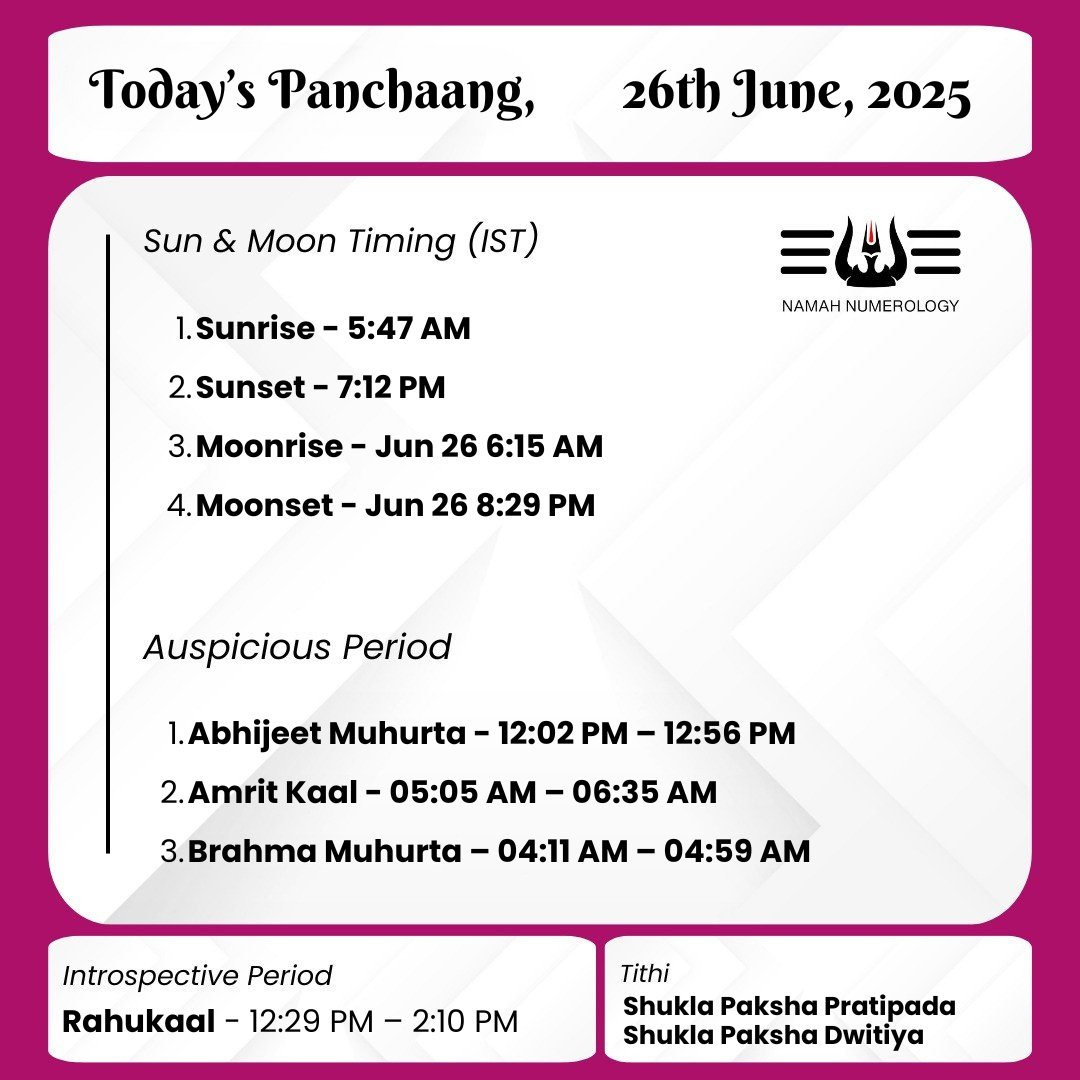 Today's Panchaang,     26th June, 2025

Sun & Moon Timing (IST)

NAMAH NUMEROLOGY

1. Sunrise - 5:47 AM
2. Sunset - 7:12 PM
3. Moonrise - Jun 26 6:15 AM
4. Moonset - Jun 26 8:29 PM

Auspicious Period

1. Abhijeet Muhurta - 12:02 PM – 12:56 PM
2. Amrit Kaal - 05:05 AM – 06:35 AM
3. Brahma Muhurta – 04:11 AM – 04:59 AM

Introspective Period
Rahukaal - 12:29 PM – 2:10 PM

Tithi
Shukla Paksha Pratipada
Shukla Paksha Dwitiya